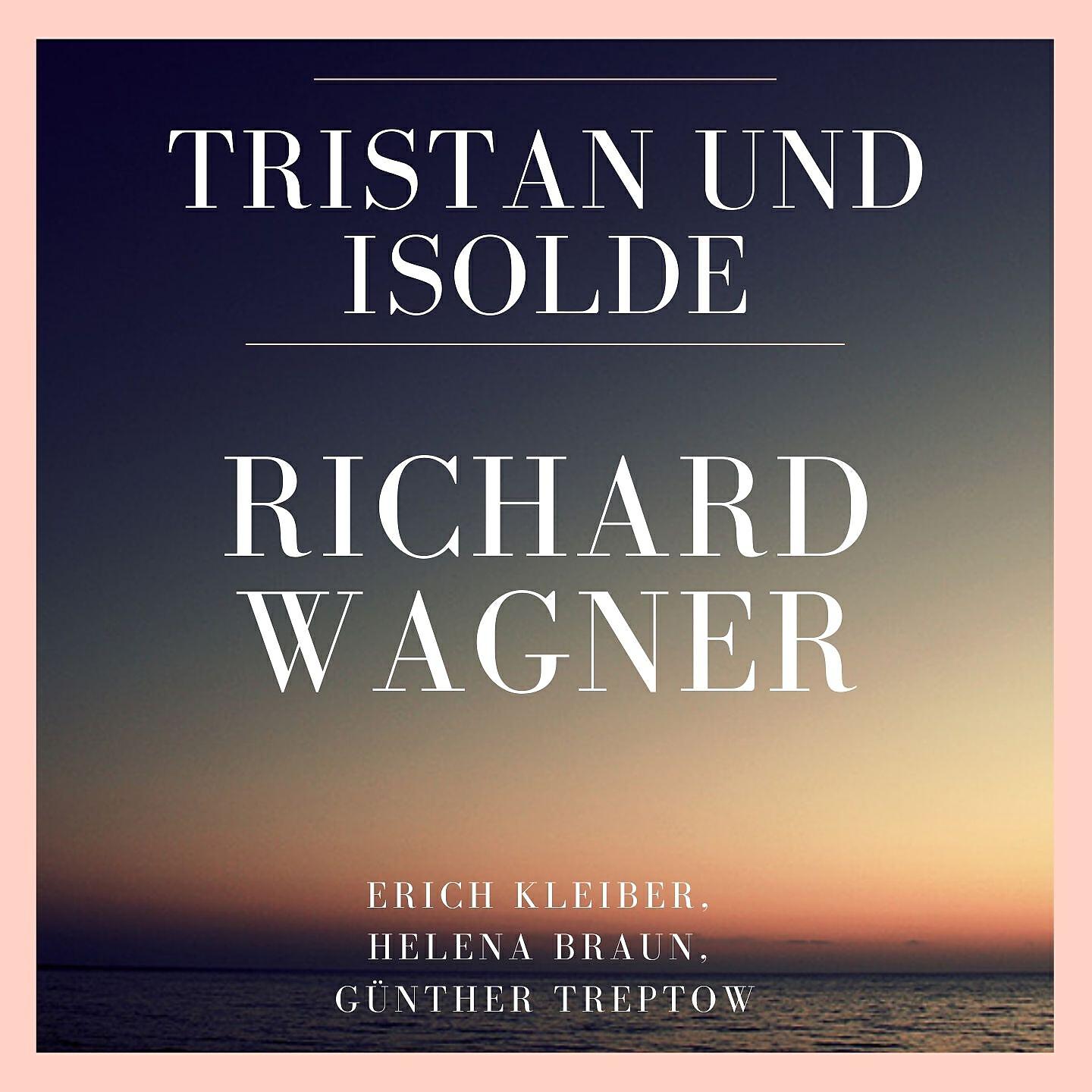 TRISTAN UND ISOLDE

RICHARD WAGNER

ERICH KLEIBER, HELENA BRAUN, GÜNTHER TREPTOW